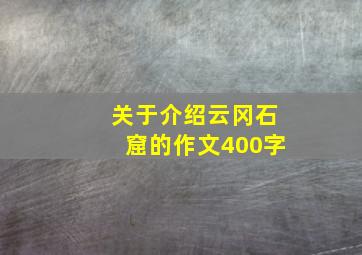 关于介绍云冈石窟的作文400字